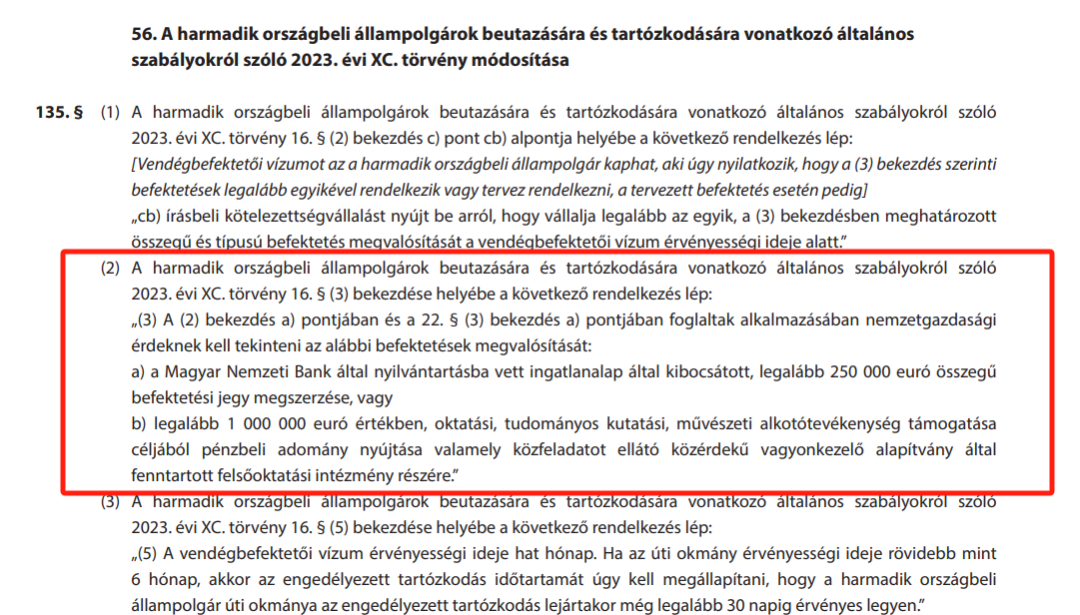 56. A harmadik országbeli állampolgárok beutazására és tartózkodására vonatkozó általános szabályokról szóló 2023. évi XC. törvény módosítása

135. § (1) A harmadik országbeli állampolgárok beutazására és tartózkodására vonatkozó általános szabályokról szóló 2023. évi XC. törvény 16. § (2) bekezdés c) pont cb) alpontja helyébe a következő rendelkezés lép:
[Vendégbefektetői vízumot az a harmadik országbeli állampolgár kaphat, aki úgy nyilatkozik, hogy a (3) bekezdés szerinti befektetések legalább egyikével rendelkezik vagy tervez rendelkezni, a tervezett befektetés esetén pedig]
„cb) írásbeli kötelezettségvállalást nyújt be arról, hogy vállalja legalább az egyik, a (3) bekezdésben meghatározott összegű és típusú befektetés megvalósítását a vendégbefektetői vízum érvényességi ideje alatt.”

(2) A harmadik országbeli állampolgárok beutazására és tartózkodására vonatkozó általános szabályokról szóló 2023. évi XC. törvény 16. § (3) bekezdése helyébe a következő rendelkezés lép:
„(3) A (2) bekezdés a) pontjában és a 22. § (3) bekezdés a) pontjában foglaltak alkalmazásában nemzetgazdasági érdeknek kell tekinteni az alábbi befektetések megvalósítását:
a) a Magyar Nemzeti Bank által nyilvántartásba vett ingatlanalap által kibocsátott, legalább 250 000 euró összegű befektetési jegy megszerzése, vagy
b) legalább 1 000 000 euró értékben, oktatási, tudományos kutatási, művészeti alkotótevékenység támogatása céljából pénzbeli adomány nyújtása valamely közfeladatot ellátó közérdekű vagyonkezelő alapítvány által fenntartott felsőoktatási intézmény részére.”

(3) A harmadik országbeli állampolgárok beutazására és tartózkodására vonatkozó általános szabályokról szóló 2023. évi XC. törvény 16. § (5) bekezdése helyébe a következő rendelkezés lép:
„(5) A vendégbefektetői vízum érvényességi ideje hat hónap. Ha az úti okmány érvényességi ideje rövidebb mint 6 hónap, akkor az engedélyezett tartózkodás időtartamát úgy kell megállapítani, hogy a harmadik országbeli állampolgár úti okmánya az engedélyezett tartózkodás lejártakor még legalább 30 napig érvényes legyen.”